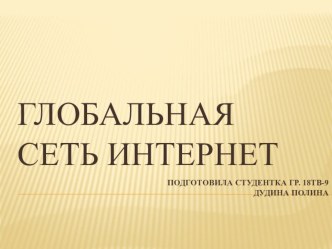 ГЛОБАЛЬНАЯ СЕТЬ ИНТЕРНЕТ

ПОДГОТОВИЛА СТУДЕНТКА ГР. 18ТВ-9
ДУДИНА ПОЛИНА